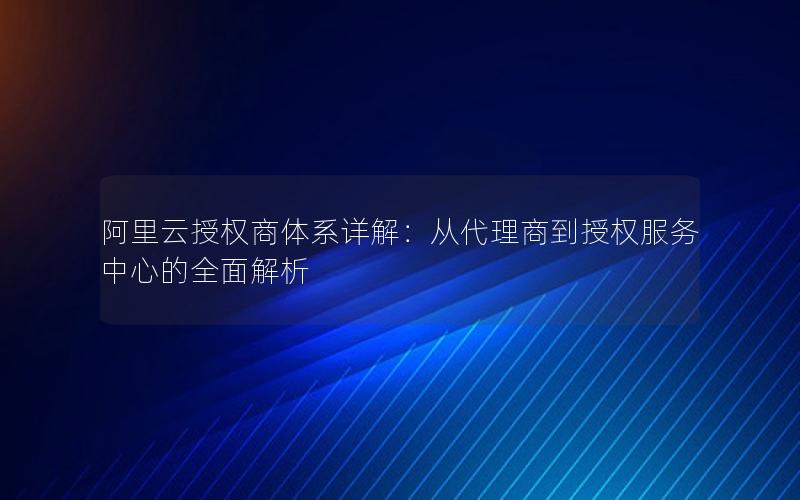 阿里云授权商体系详解：从代理商到授权服务中心的全面解析